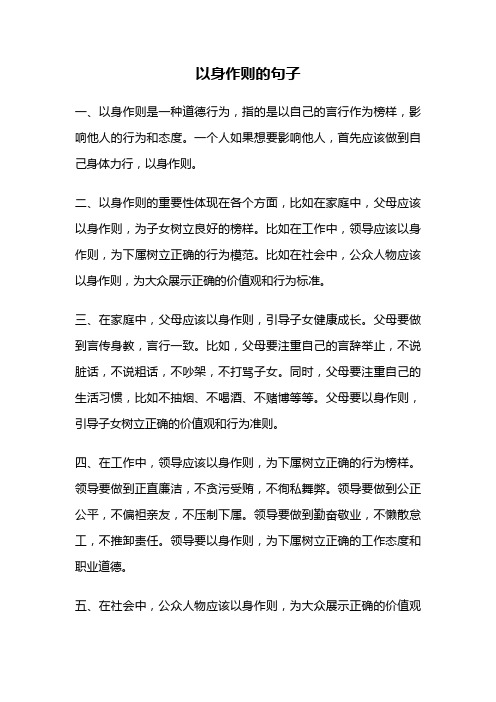 以身作则的句子

一、以身作则是一种道德行为，指的是以自己的言行作为榜样，影响他人的行为和态度。一个人如果想要影响他人，首先应该做到自己身体力行，以身作则。

二、以身作则的重要性体现在各个方面，比如在家庭中，父母应该以身作则，为子女树立良好的榜样。比如在工作中，领导应该以身作则，为下属树立正确的行为模范。比如在社会中，公众人物应该以身作则，为大众展示正确的价值观和行为标准。

三、在家庭中，父母应该以身作则，引导子女健康成长。父母要做到言传身教，言行一致。比如，父母要注重自己的言辞举止，不说脏话，不说粗话，不吵架，不打骂子女。同时，父母要注重自己的生活习惯，比如不抽烟、不喝酒、不赌博等等。父母要以身作则，引导子女树立正确的价值观和行为准则。

四、在工作中，领导应该以身作则，为下属树立正确的行为榜样。领导要做到正直廉洁，不贪污受贿，不徇私舞弊。领导要做到公正公平，不偏袒亲友，不压制下属。领导要做到勤奋敬业，不懒散怠工，不推卸责任。领导要以身作则，为下属树立正确的工作态度和职业道德。

五、在社会中，公众人物应该以身作则，为大众展示正确的价值观